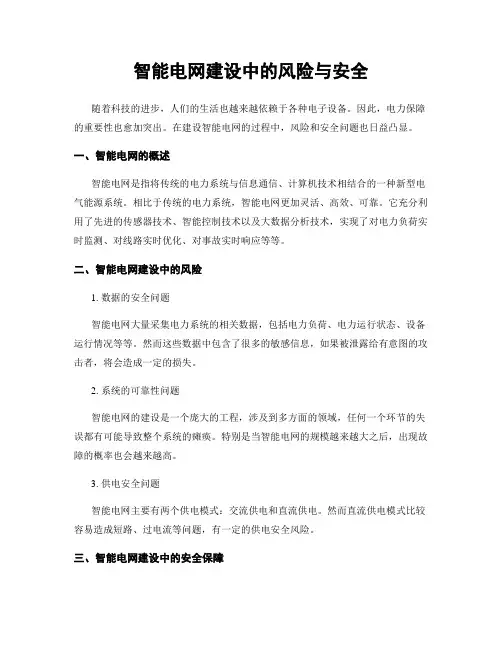 智能电网建设中的风险与安全

随着科技的进步，人们的生活也越来越依赖于各种电子设备。因此，电力保障的重要性也愈加突出。在建设智能电网的过程中，风险和安全问题也日益凸显。

一、智能电网的概述

智能电网是指将传统的电力系统与信息通信、计算机技术相结合的一种新型电气能源系统。相比于传统的电力系统，智能电网更加灵活、高效、可靠。它充分利用了先进的传感器技术、智能控制技术以及大数据分析技术，实现了对电力负荷实时监测、对线路实时优化、对事故实时响应等等。

二、智能电网建设中的风险

1. 数据的安全问题

智能电网大量采集电力系统的相关数据，包括电力负荷、电力运行状态、设备运行情况等等。然而这些数据中包含了很多的敏感信息，如果被泄露给有意图的攻击者，将会造成一定的损失。

2. 系统的可靠性问题

智能电网的建设是一个庞大的工程，涉及到多方面的领域，任何一个环节的失误都有可能导致整个系统的瘫痪。特别是当智能电网的规模越来越大之后，出现故障的概率也会越来越高。

3. 供电安全问题

智能电网主要有两个供电模式：交流供电和直流供电。然而直流供电模式比较容易造成短路、过电流等问题，有一定的供电安全风险。

三、智能电网建设中的安全保障